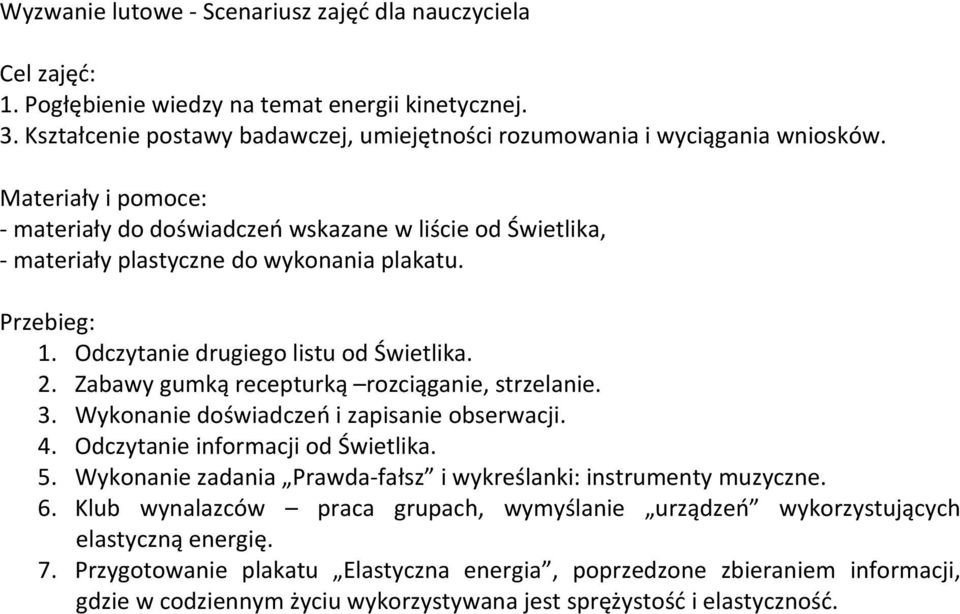 Wyzwanie lutowe - Scenariusz zajęć dla nauczyciela

Cel zajęć:
1. Pogłębienie wiedzy na temat energii kinetycznej.
3. Kształcenie postawy badawczej, umiejętności rozumowania i wyciągania wniosków.

Materiały i pomoce:
- materiały do doświadczeń wskazane w liście od Świetlika,
- materiały plastyczne do wykonania plakatu.

Przebieg:
1. Odczytanie drugiego listu od Świetlika.
2. Zabawy gumką recepturką –rozciąganie, strzelanie.
3. Wykonanie doświadczeń i zapisanie obserwacji.
4. Odczytanie informacji od Świetlika.
5. Wykonanie zadania „Prawda-fałsz” i wykreślanki: instrumenty muzyczne.
6. Klub wynalazców – praca grupach, wymyślanie „urządzeń” wykorzystujących elastyczną energię.
7. Przygotowanie plakatu „Elastyczna energia”, poprzedzone zbieraniem informacji, gdzie w codziennym życiu wykorzystywana jest sprężystość i elastyczność.